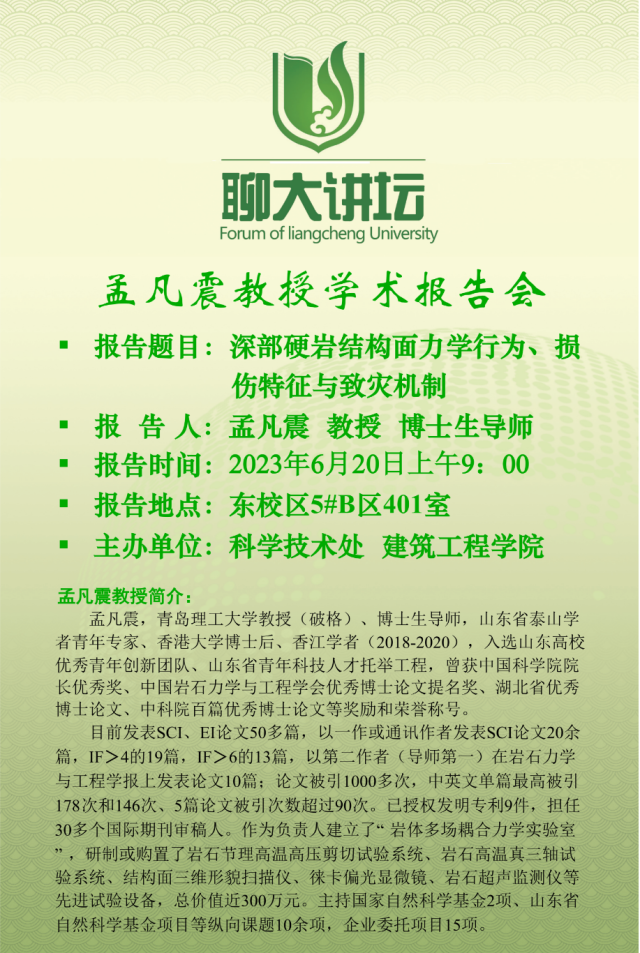 聊大讲坛
Forum of liangcheng University

孟凡震教授学术报告会

• 报告题目：深部硬岩结构面力学行为、损伤特征与致灾机制
• 报 告 人：孟凡震 教授 博士生导师
• 报告时间：2023年6月20日上午9：00
• 报告地点：东校区5#B区401室
• 主办单位：科学技术处 建筑工程学院

孟凡震教授简介：

孟凡震，青岛理工大学教授（破格）、博士生导师，山东省泰山学者青年专家、香港大学博士后、香江学者（2018-2020），入选山东高校优秀青年创新团队、山东省青年科技人才托举工程，曾获中国科学院院长优秀奖、中国岩石力学与工程学会优秀博士论文提名奖、湖北省优秀博士论文、中科院百篇优秀博士论文等奖励和荣誉称号。

目前发表SCI、EI论文50多篇，以一作或通讯作者发表SCI论文20余篇，IF＞4的19篇，IF＞6的13篇，以第二作者（导师第一）在岩石力学与工程学报上发表论文10篇；论文被引1000多次，中英文单篇最高被引178次和146次、5篇论文被引次数超过90次。已授权发明专利9件，担任30多个国际期刊审稿人。作为负责人建立了“岩体多场耦合力学实验室”，研制或购置了岩石节理高温高压剪切试验系统、岩石高温真三轴试验系统、结构面三维形貌扫描仪、徕卡偏光显微镜、岩石超声监测仪等先进试验设备，总价值近300万元。主持国家自然科学基金2项、山东省自然科学基金项目等纵向课题10余项，企业委托项目15项。